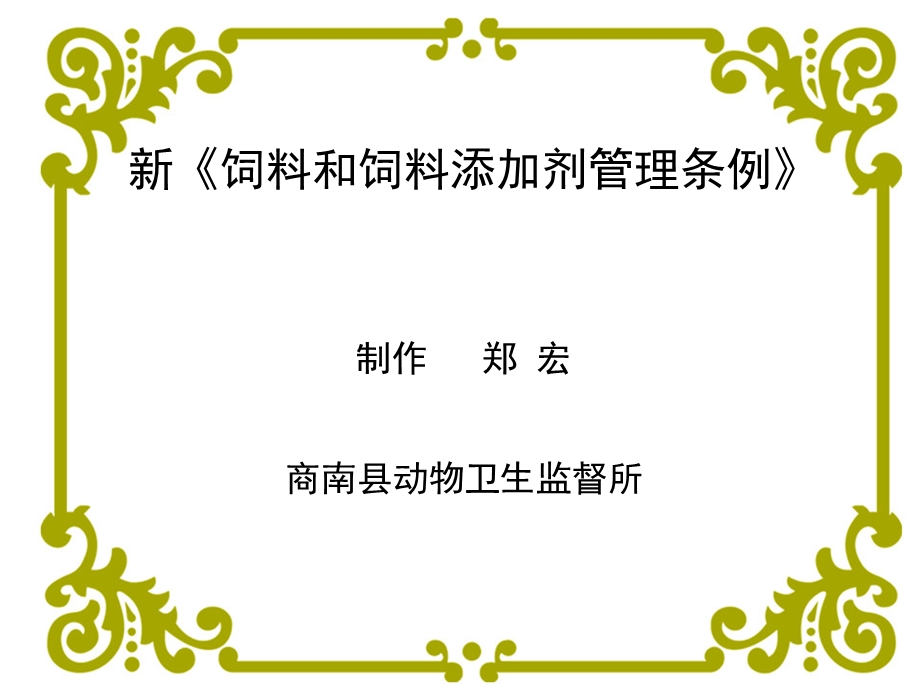 新《饲料和饲料添加剂管理条例》

制作　郑 宏

商南县动物卫生监督所